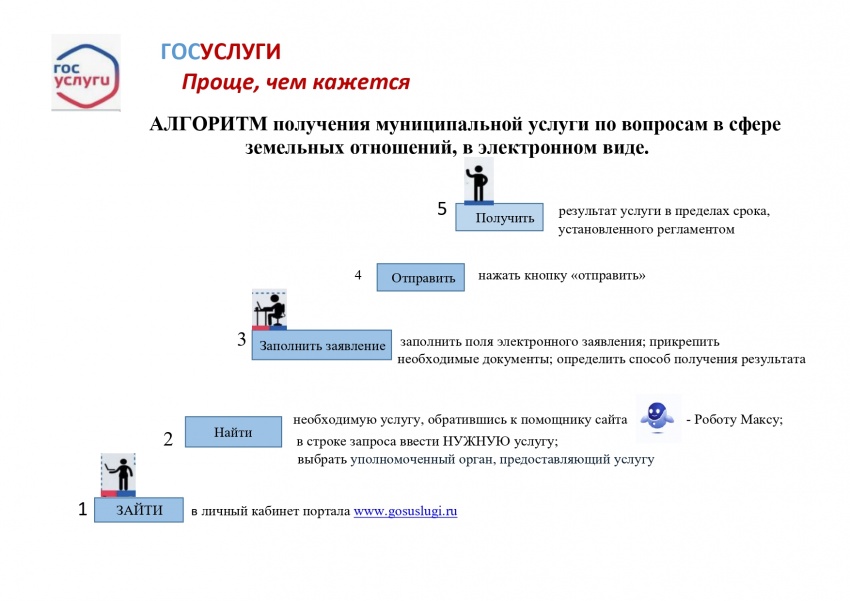 гос услуги

ГОСУСЛУГИ

Проще, чем кажется

АЛГОРИТМ получения муниципальной услуги по вопросам в сфере земельных отношений, в электронном виде.

5 Получить результат услуги в пределах срока, установленного регламентом

4 Отправить нажать кнопку «отправить»

3 Заполнить заявление заполнить поля электронного заявления; прикрепить необходимые документы; определить способ получения результата

2 Найти необходимую услугу, обратившись к помощнику сайта - Роботу Максу; в строке запроса ввести НУЖНУЮ услугу; выбрать уполномоченный орган, предоставляющий услугу

1 ЗАЙТИ в личный кабинет портала www.gosuslugi.ru